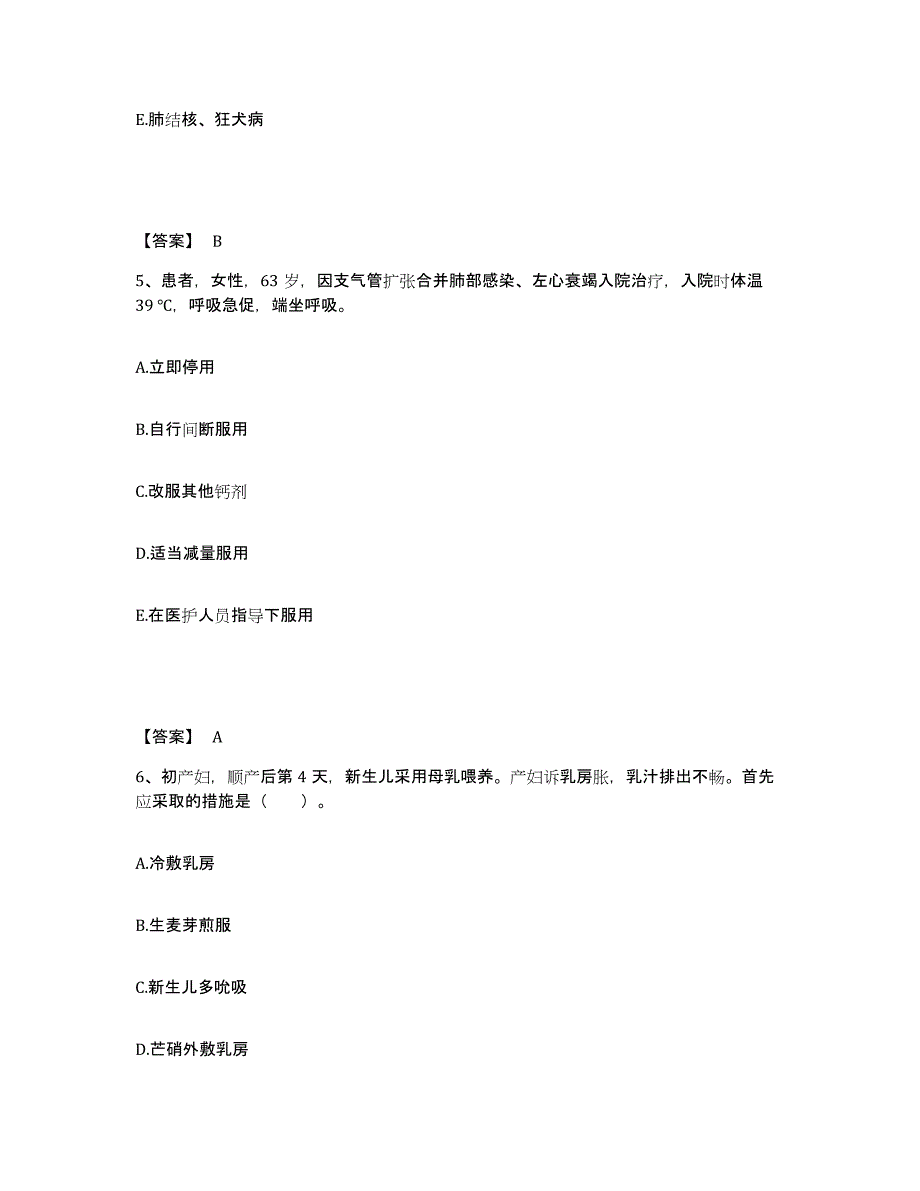 E.肺结核、狂犬病

【答案】 B

5、患者，女性，63 岁，因支气管扩张合并肺部感染、左心衰竭入院治疗，入院时体温 39 ℃，呼吸急促，端坐呼吸。

A.立即停用

B.自行间断服用

C.改服其他钙剂

D.适当减量服用

E.在医护人员指导下服用

【答案】 A

6、初产妇，顺产后第 4 天，新生儿采用母乳喂养。产妇诉乳房胀，乳汁排出不畅。首先应采取的措施是（　　）。

A.冷敷乳房

B.生麦芽煎服

C.新生儿多吮吸

D.芒硝外敷乳房